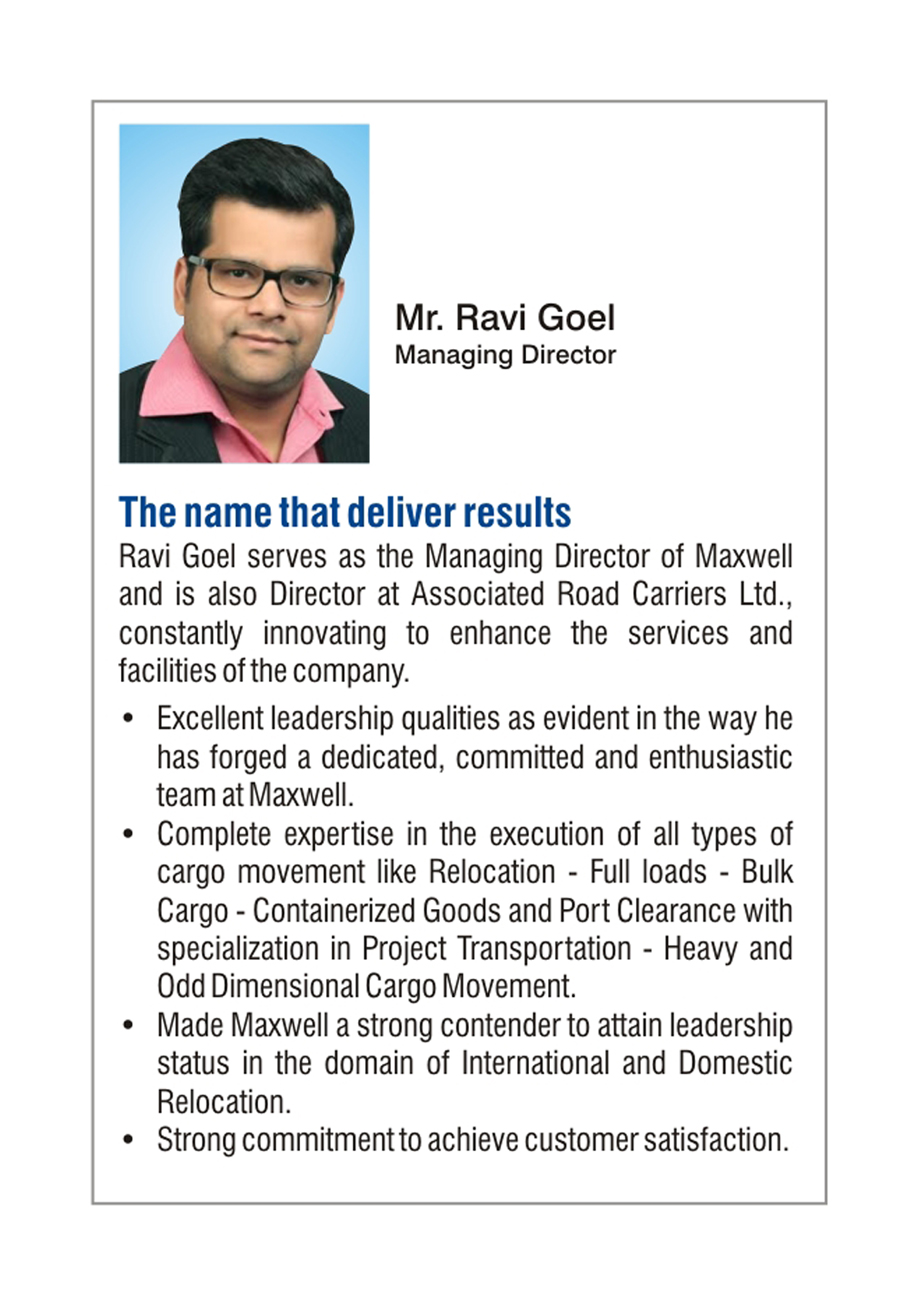 Mr. Ravi Goel
Managing Director

The name that deliver results

Ravi Goel serves as the Managing Director of Maxwell and is also Director at Associated Road Carriers Ltd., constantly innovating to enhance the services and facilities of the company.

• Excellent leadership qualities as evident in the way he has forged a dedicated, committed and enthusiastic team at Maxwell.
• Complete expertise in the execution of all types of cargo movement like Relocation - Full loads - Bulk Cargo - Containerized Goods and Port Clearance with specialization in Project Transportation - Heavy and Odd Dimensional Cargo Movement.
• Made Maxwell a strong contender to attain leadership status in the domain of International and Domestic Relocation.
• Strong commitment to achieve customer satisfaction.